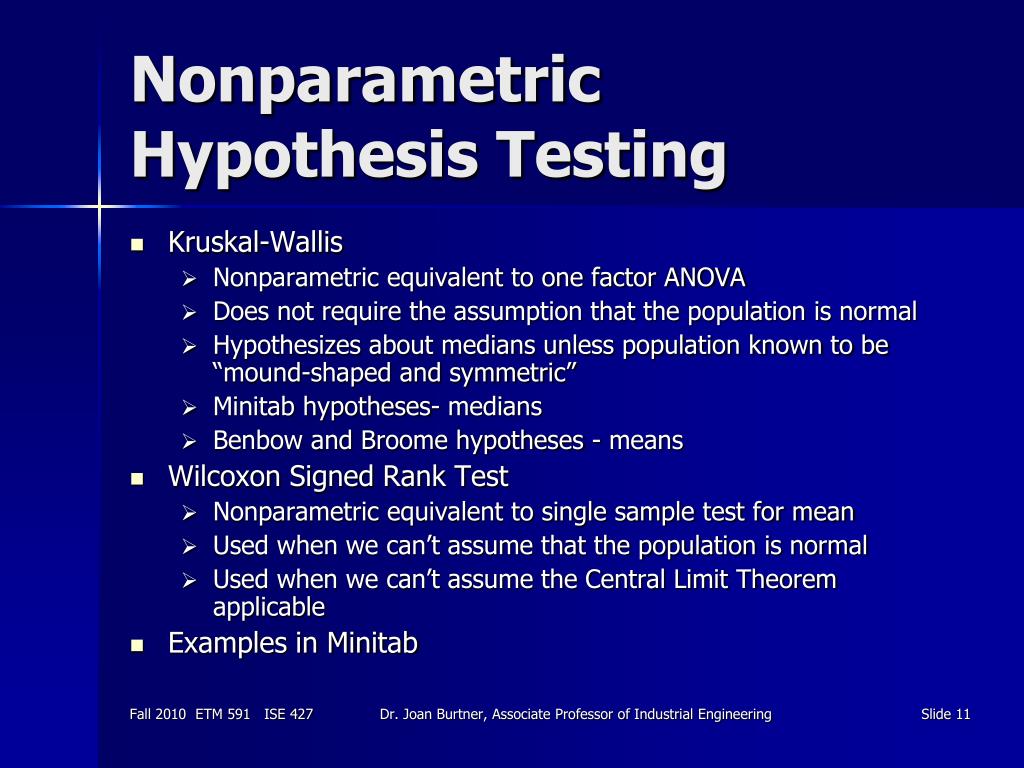 Nonparametric Hypothesis Testing

- Kruskal-Wallis
  - Nonparametric equivalent to one factor ANOVA
  - Does not require the assumption that the population is normal
  - Hypothesizes about medians unless population known to be “mound-shaped and symmetric”
  - Minitab hypotheses- medians
  - Benbow and Broome hypotheses - means
- Wilcoxon Signed Rank Test
  - Nonparametric equivalent to single sample test for mean
  - Used when we can’t assume that the population is normal
  - Used when we can’t assume the Central Limit Theorem applicable
- Examples in Minitab

Fall 2010 ETM 591 ISE 427    Dr. Joan Burtner, Associate Professor of Industrial Engineering    Slide 11